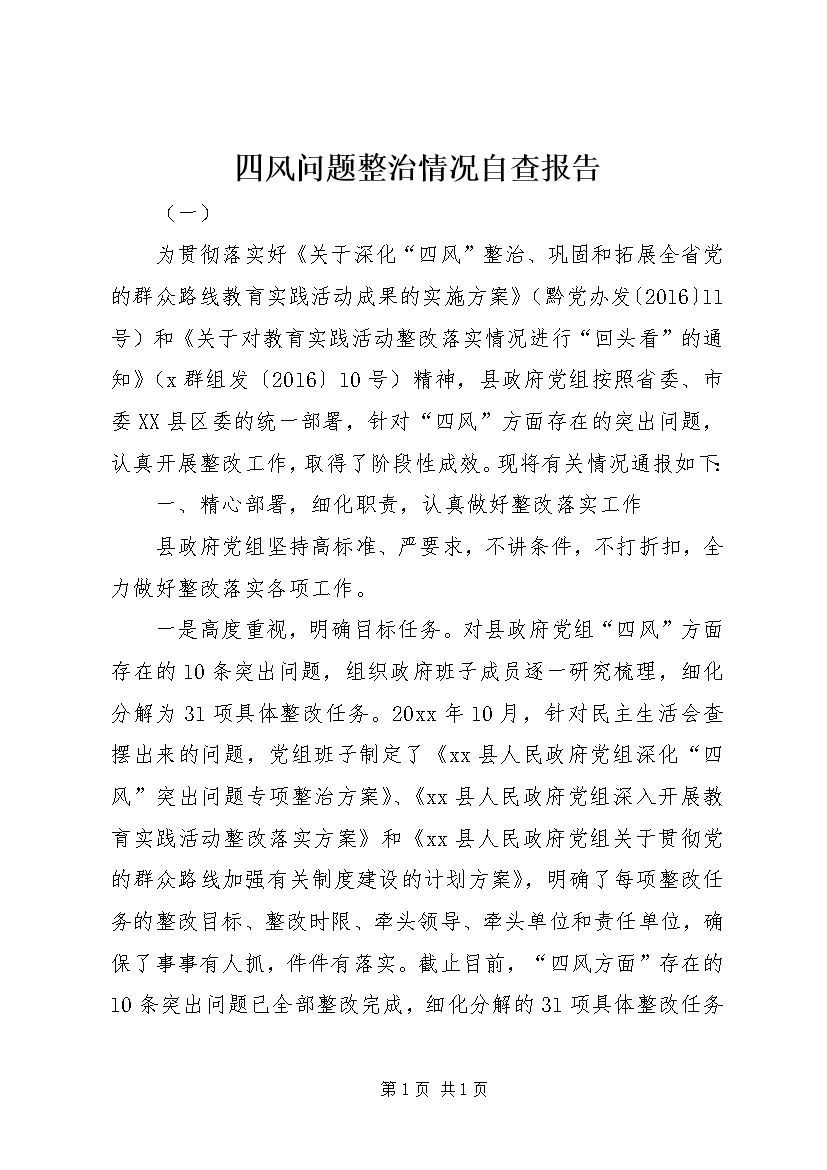 四风问题整治情况自查报告

（一）

为贯彻落实好《关于深化“四风”整治、巩固和拓展全省党的群众路线教育实践活动成果的实施方案》（黔党办发〔2016〕11号）和《关于对教育实践活动整改落实情况进行“回头看”的通知》（x群组发〔2016〕10号）精神，县政府党组按照省委、市委XX县区委的统一部署，针对“四风”方面存在的突出问题，认真开展整改工作，取得了阶段性成效。现将有关情况通报如下：

一、精心部署，细化职责，认真做好整改落实工作

县政府党组坚持高标准、严要求，不讲条件，不打折扣，全力做好整改落实各项工作。

一是高度重视，明确目标任务。对县政府党组“四风”方面存在的10条突出问题，组织政府班子成员逐一研究梳理，细化分解为31项具体整改任务。20xx年10月，针对民主生活会查摆出来的问题，党组班子制定了《xx县人民政府党组深化“四风”突出问题专项整治方案》、《xx县人民政府党组深入开展教育实践活动整改落实方案》和《xx县人民政府党组关于贯彻党的群众路线加强有关制度建设的计划方案》，明确了每项整改任务的整改目标、整改时限、牵头领导、牵头单位和责任单位，确保了事事有人抓，件件有落实。截止目前，“四风方面”存在的10条突出问题已全部整改完成，细化分解的31项具体整改任务

第1页 共1页